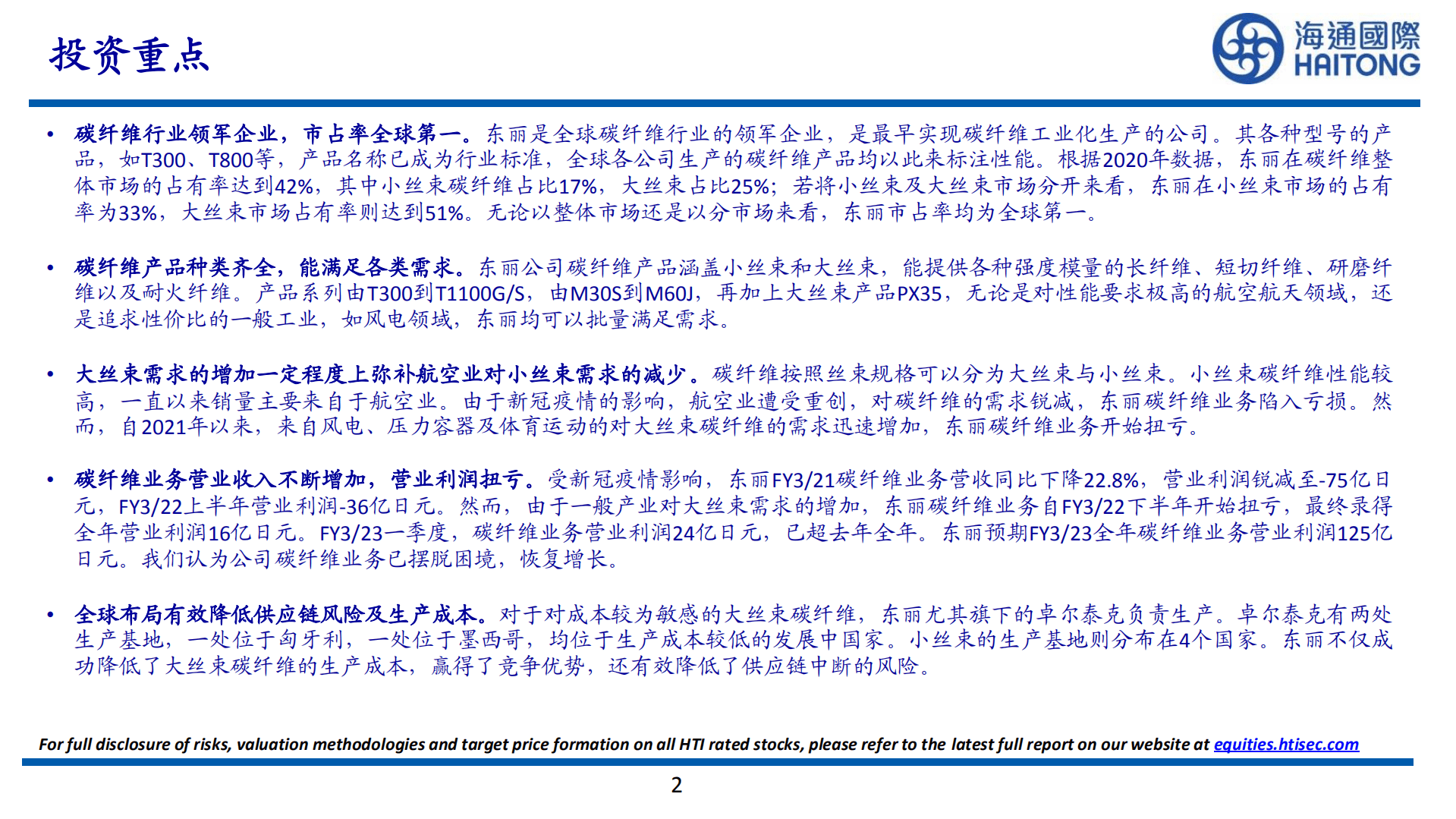 投资重点

海通國際
HAITONG

• 碳纤维行业领军企业，市占率全球第一。东丽是全球碳纤维行业的领军企业，是最早实现碳纤维工业化生产的公司。其各种型号的产品，如T300、T800等，产品名称已成为行业标准，全球各公司生产的碳纤维产品均以此来标注性能。根据2020年数据，东丽在碳纤维整体市场的占有率达到42%，其中小丝束碳纤维占比17%，大丝束占比25%；若将小丝束及大丝束市场分开来看，东丽在小丝束市场的占有率为33%，大丝束市场占有率则达到51%。无论以整体市场还是以分市场来看，东丽市占率均为全球第一。

• 碳纤维产品种类齐全，能满足各类需求。东丽公司碳纤维产品涵盖小丝束和大丝束，能提供各种强度模量的长纤维、短切纤维、研磨纤维以及耐火纤维。产品系列由T300到T1100G/S，由M30S到M60J，再加上大丝束产品PX35，无论是对性能要求极高的航空航天领域，还是追求性价比的一般工业，如风电领域，东丽均可以批量满足需求。

• 大丝束需求的增加一定程度上弥补航空业对小丝束需求的减少。碳纤维按照丝束规格可以分为大丝束与小丝束。小丝束碳纤维性能较高，一直以来销量主要来自于航空业。由于新冠疫情的影响，航空业遭受重创，对碳纤维的需求锐减，东丽碳纤维业务陷入亏损。然而，自2021年以来，来自风电、压力容器及体育运动的对大丝束碳纤维的需求迅速增加，东丽碳纤维业务开始扭亏。

• 碳纤维业务营业收入不断增加，营业利润扭亏。受新冠疫情影响，东丽FY3/21碳纤维业务营收同比下降22.8%，营业利润锐减至-75亿日元，FY3/22上半年营业利润-36亿日元。然而，由于一般产业对大丝束需求的增加，东丽碳纤维业务自FY3/22下半年开始扭亏，最终录得全年营业利润16亿日元。FY3/23一季度，碳纤维业务营业利润24亿日元，已超去年全年。东丽预期FY3/23全年碳纤维业务营业利润125亿日元。我们认为公司碳纤维业务已摆脱困境，恢复增长。

• 全球布局有效降低供应链风险及生产成本。对于对成本较为敏感的大丝束碳纤维，东丽尤其旗下的卓尔泰克负责生产。卓尔泰克有两处生产基地，一处位于匈牙利，一处位于墨西哥，均位于生产成本较低的发展中国家。小丝束的生产基地则分布在4个国家。东丽不仅成功降低了大丝束碳纤维的生产成本，赢得了竞争优势，还有效降低了供应链中断的风险。

For full disclosure of risks, valuation methodologies and target price formation on all HTI rated stocks, please refer to the latest full report on our website at equities.htisec.com

2